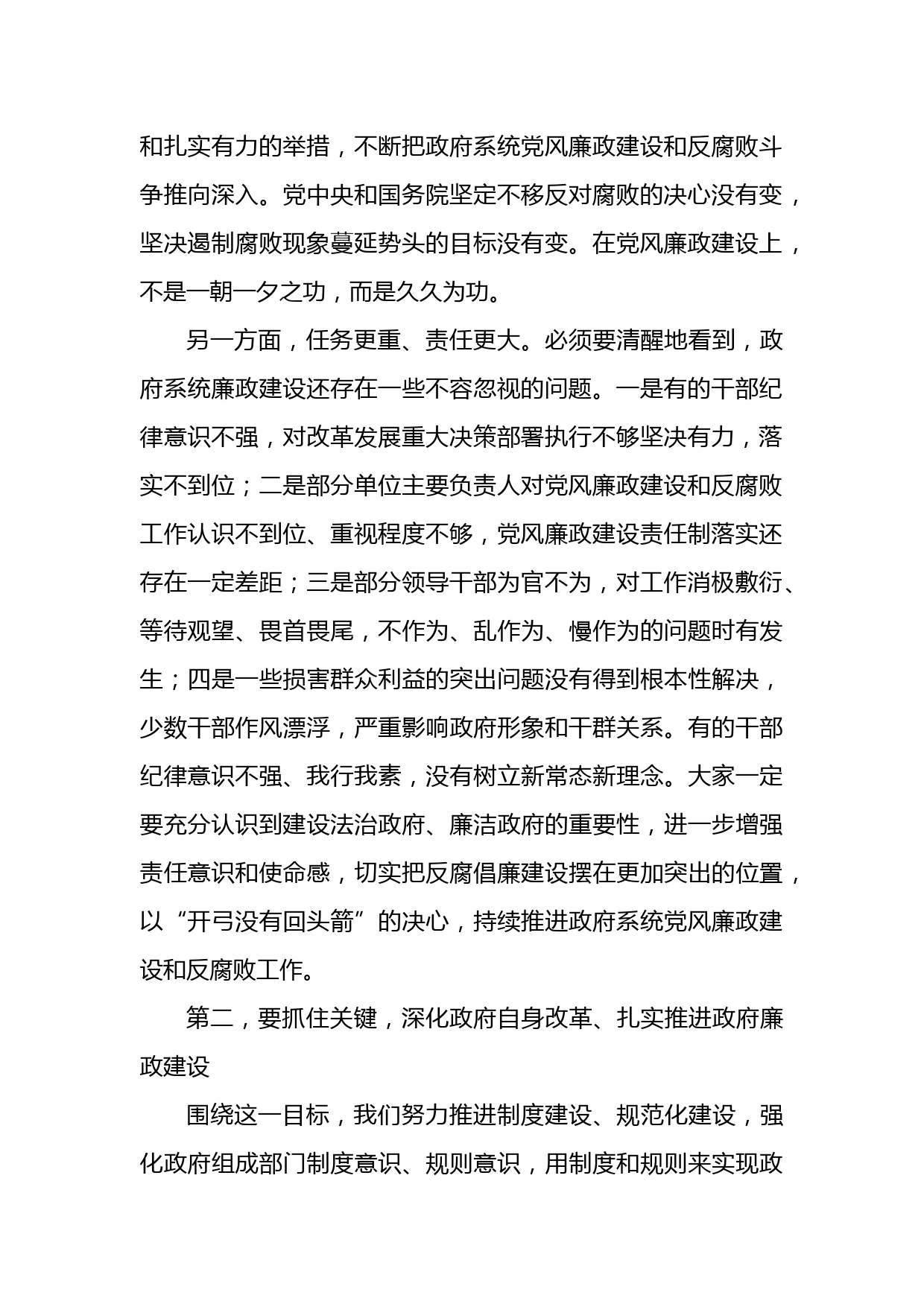 和扎实有力的举措，不断把政府系统党风廉政建设和反腐败斗争推向深入。党中央和国务院坚定不移反对腐败的决心没有变，坚决遏制腐败现象蔓延势头的目标没有变。在党风廉政建设上，不是一朝一夕之功，而是久久为功。

另一方面，任务更重、责任更大。必须要清醒地看到，政府系统廉政建设还存在一些不容忽视的问题。一是有的干部纪律意识不强，对改革发展重大决策部署执行不够坚决有力，落实不到位；二是部分单位主要负责人对党风廉政建设和反腐败工作认识不到位、重视程度不够，党风廉政建设责任制落实还存在一定差距；三是部分领导干部为官不为，对工作消极敷衍、等待观望、畏首畏尾，不作为、乱作为、慢作为的问题时有发生；四是一些损害群众利益的突出问题没有得到根本性解决，少数干部作风漂浮，严重影响政府形象和干群关系。有的干部纪律意识不强、我行我素，没有树立新常态新理念。大家一定要充分认识到建设法治政府、廉洁政府的重要性，进一步增强责任意识和使命感，切实把反腐倡廉建设摆在更加突出的位置，以“开弓没有回头箭”的决心，持续推进政府系统党风廉政建设和反腐败工作。

第二，要抓住关键，深化政府自身改革、扎实推进政府廉政建设

围绕这一目标，我们努力推进制度建设、规范化建设，强化政府组成部门制度意识、规则意识，用制度和规则来实现政